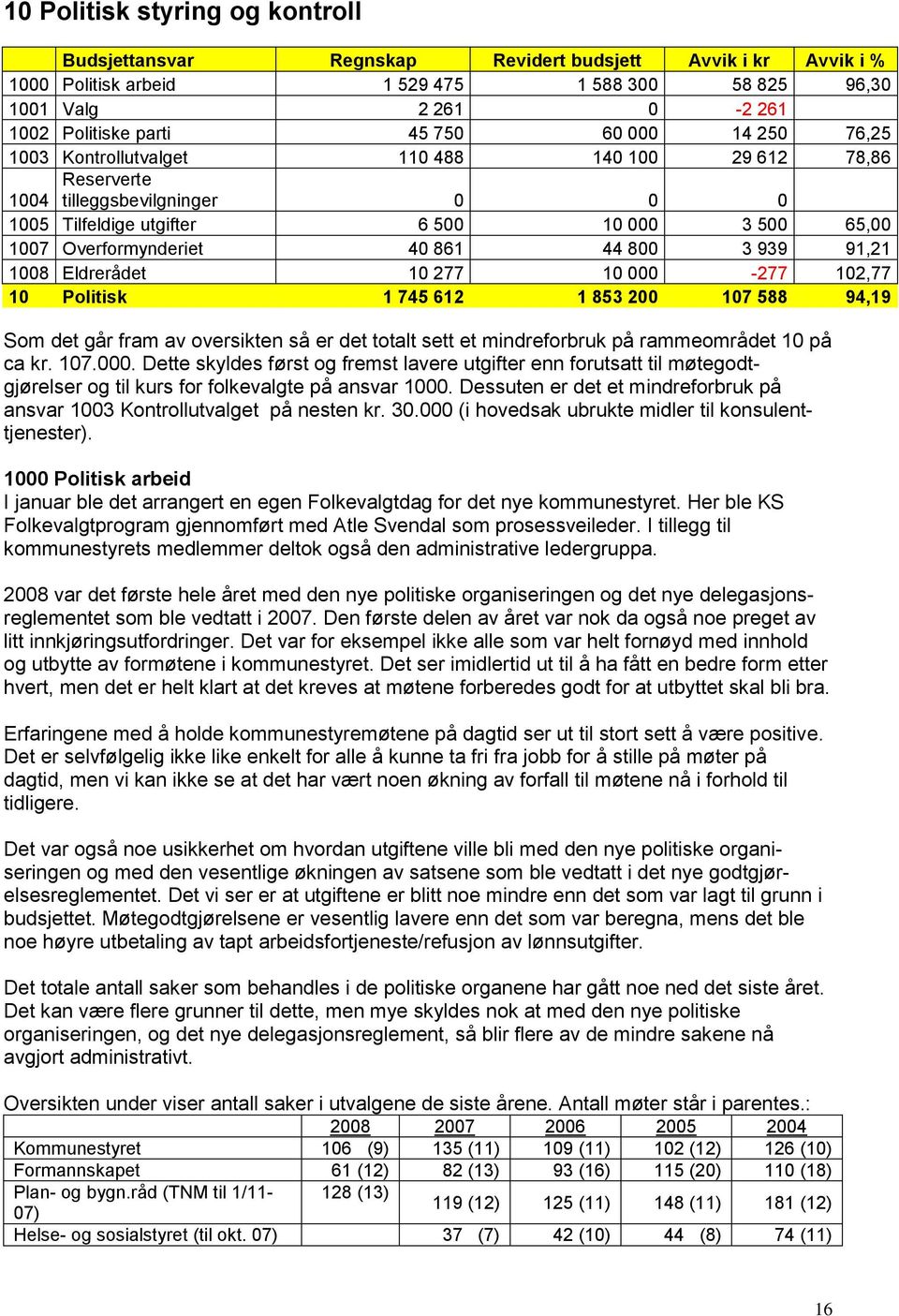 10 Politisk styring og kontroll

| | Budsjettansvar | Regnskap | Revidert budsjett | Avvik i kr | Avvik i % |
|---|---|---|---|---|---|
| 1000 | Politisk arbeid | 1 529 475 | 1 588 300 | 58 825 | 96,30 |
| 1001 | Valg | 2 261 | 0 | -2 261 | |
| 1002 | Politiske parti | 45 750 | 60 000 | 14 250 | 76,25 |
| 1003 | Kontrollutvalget | 110 488 | 140 100 | 29 612 | 78,86 |
| 1004 | Reserverte tilleggsbevilgninger | 0 | 0 | 0 | |
| 1005 | Tilfeldige utgifter | 6 500 | 10 000 | 3 500 | 65,00 |
| 1007 | Overformynderiet | 40 861 | 44 800 | 3 939 | 91,21 |
| 1008 | Eldrerådet | 10 277 | 10 000 | -277 | 102,77 |
| 10 | Politisk | 1 745 612 | 1 853 200 | 107 588 | 94,19 |

Som det går fram av oversikten så er det totalt sett et mindreforbruk på rammeområdet 10 på ca kr. 107.000. Dette skyldes først og fremst lavere utgifter enn forutsatt til møtegodtgjørelser og til kurs for folkevalgte på ansvar 1000. Dessuten er det et mindreforbruk på ansvar 1003 Kontrollutvalget på nesten kr. 30.000 (i hovedsak ubrukte midler til konsulenttjenester).

1000 Politisk arbeid
I januar ble det arrangert en egen Folkevalgtdag for det nye kommunestyret. Her ble KS Folkevalgtprogram gjennomført med Atle Svendal som prosessveileder. I tillegg til kommunestyrets medlemmer deltok også den administrative ledergruppa.

2008 var det første hele året med den nye politiske organiseringen og det nye delegasjonsreglementet som ble vedtatt i 2007. Den første delen av året var nok da også noe preget av litt innkjøringsutfordringer. Det var for eksempel ikke alle som var helt fornøyd med innhold og utbytte av formøtene i kommunestyret. Det ser imidlertid ut til å ha fått en bedre form etter hvert, men det er helt klart at det kreves at møtene forberedes godt for at utbyttet skal bli bra.

Erfaringene med å holde kommunestyremøtene på dagtid ser ut til stort sett å være positive. Det er selvfølgelig ikke like enkelt for alle å kunne ta fri fra jobb for å stille på møter på dagtid, men vi kan ikke se at det har vært noen økning av forfall til møtene nå i forhold til tidligere.

Det var også noe usikkerhet om hvordan utgiftene ville bli med den nye politiske organiseringen og med den vesentlige økningen av satsene som ble vedtatt i det nye godtgjørelsesreglementet. Det vi ser er at utgiftene er blitt noe mindre enn det som var lagt til grunn i budsjettet. Møtegodtgjørelsene er vesentlig lavere enn det som var beregna, mens det ble noe høyre utbetaling av tapt arbeidsfortjeneste/refusjon av lønnsutgifter.

Det totale antall saker som behandles i de politiske organene har gått noe ned det siste året. Det kan være flere grunner til dette, men mye skyldes nok at med den nye politiske organiseringen, og det nye delegasjonsreglement, så blir flere av de mindre sakene nå avgjort administrativt.

Oversikten under viser antall saker i utvalgene de siste årene. Antall møter står i parentes.:

| | 2008 | 2007 | 2006 | 2005 | 2004 |
|---|---|---|---|---|---|
| Kommunestyret | 106 (9) | 135 (11) | 109 (11) | 102 (12) | 126 (10) |
| Formannskapet | 61 (12) | 82 (13) | 93 (16) | 115 (20) | 110 (18) |
| Plan- og bygn.råd (TNM til 1/11-07) | 128 (13) | 119 (12) | 125 (11) | 148 (11) | 181 (12) |
| Helse- og sosialstyret (til okt. 07) | | 37 (7) | 42 (10) | 44 (8) | 74 (11) |

16